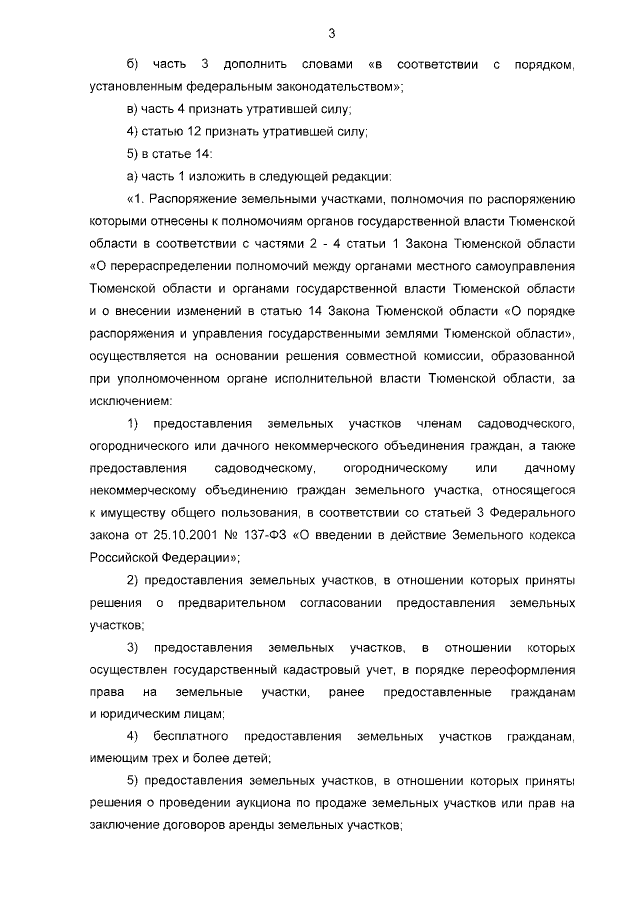 3

б) часть 3 дополнить словами «в соответствии с порядком, установленным федеральным законодательством»;

в) часть 4 признать утратившей силу;

4) статью 12 признать утратившей силу;

5) в статье 14:

а) часть 1 изложить в следующей редакции:

«1. Распоряжение земельными участками, полномочия по распоряжению которыми отнесены к полномочиям органов государственной власти Тюменской области в соответствии с частями 2 - 4 статьи 1 Закона Тюменской области «О перераспределении полномочий между органами местного самоуправления Тюменской области и органами государственной власти Тюменской области и о внесении изменений в статью 14 Закона Тюменской области «О порядке распоряжения и управления государственными землями Тюменской области», осуществляется на основании решения совместной комиссии, образованной при уполномоченном органе исполнительной власти Тюменской области, за исключением:

1) предоставления земельных участков членам садоводческого, огороднического или дачного некоммерческого объединения граждан, а также предоставления садоводческому, огородническому или дачному некоммерческому объединению граждан земельного участка, относящегося к имуществу общего пользования, в соответствии со статьей 3 Федерального закона от 25.10.2001 № 137-ФЗ «О введении в действие Земельного кодекса Российской Федерации»;

2) предоставления земельных участков, в отношении которых приняты решения о предварительном согласовании предоставления земельных участков;

3) предоставления земельных участков, в отношении которых осуществлен государственный кадастровый учет, в порядке переоформления права на земельные участки, ранее предоставленные гражданам и юридическим лицам;

4) бесплатного предоставления земельных участков гражданам, имеющим трех и более детей;

5) предоставления земельных участков, в отношении которых приняты решения о проведении аукциона по продаже земельных участков или прав на заключение договоров аренды земельных участков;